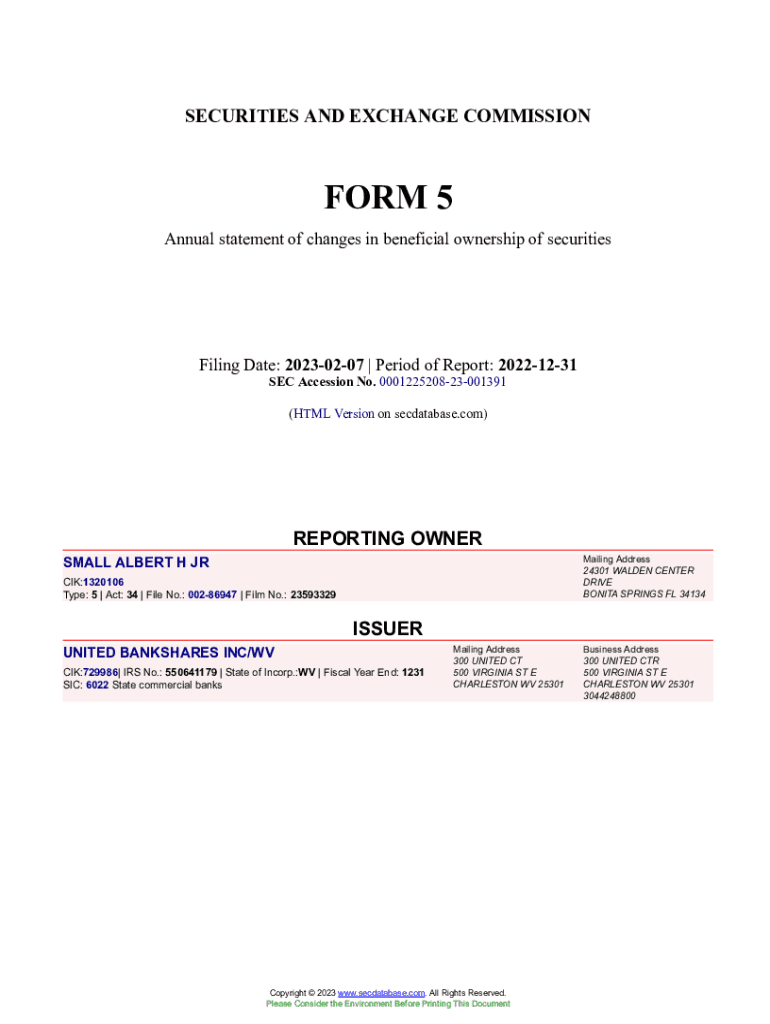 SECURITIES AND EXCHANGE COMMISSION

FORM 5

Annual statement of changes in beneficial ownership of securities

Filing Date: 2023-02-07 | Period of Report: 2022-12-31
SEC Accession No. 0001225208-23-001391

(HTML Version on secdatabase.com)

REPORTING OWNER

SMALL ALBERT H JR
CIK:1320106
Type: 5 | Act: 34 | File No.: 002-86947 | Film No.: 23593329

Mailing Address
24301 WALDEN CENTER DRIVE
BONITA SPRINGS FL 34134

ISSUER

UNITED BANKSHARES INC/WV
CIK:729986| IRS No.: 550641179 | State of Incorp.:WV | Fiscal Year End: 1231
SIC: 6022 State commercial banks

Mailing Address
300 UNITED CT
500 VIRGINIA ST E
CHARLESTON WV 25301

Business Address
300 UNITED CTR
500 VIRGINIA ST E
CHARLESTON WV 25301
3044248800

Copyright © 2023 www.secdatabase.com. All Rights Reserved.
Please Consider the Environment Before Printing This Document